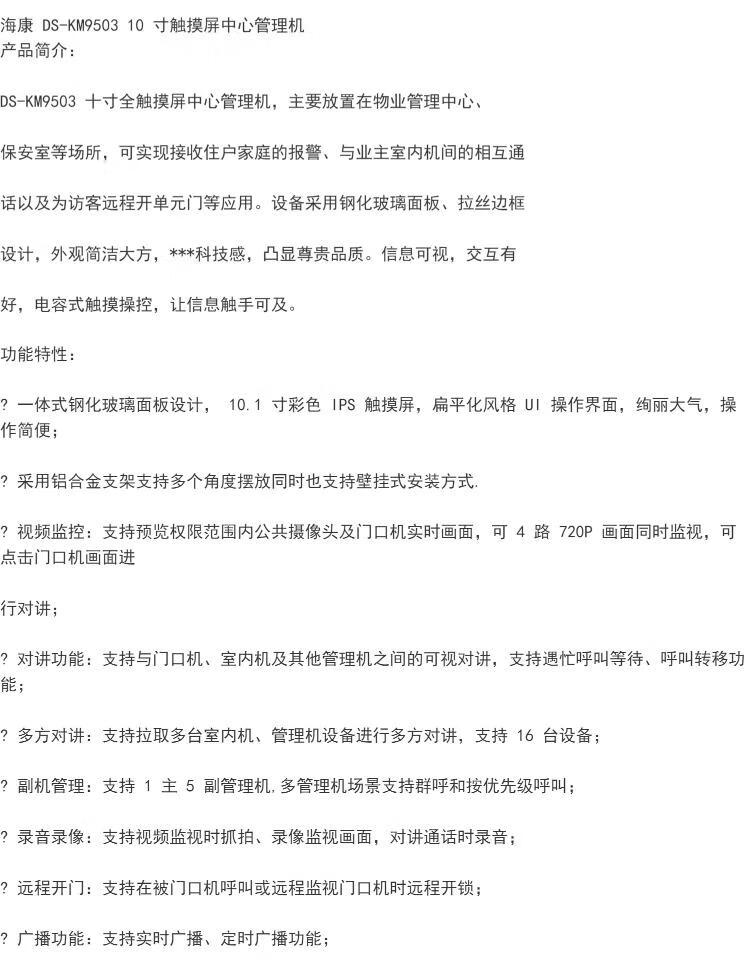 海康 DS-KM9503 10 寸触摸屏中心管理机
产品简介：

DS-KM9503 十寸全触摸屏中心管理机，主要放置在物业管理中心、

保安室等场所，可实现接收住户家庭的报警、与业主室内机间的相互通

话以及为访客远程开单元门等应用。设备采用钢化玻璃面板、拉丝边框

设计，外观简洁大方，***科技感，凸显尊贵品质。信息可视，交互有

好，电容式触摸操控，让信息触手可及。

功能特性：

? 一体式钢化玻璃面板设计， 10.1 寸彩色 IPS 触摸屏，扁平化风格 UI 操作界面，绚丽大气，操作简便；

? 采用铝合金支架支持多个角度摆放同时也支持壁挂式安装方式.

? 视频监控：支持预览权限范围内公共摄像头及门口机实时画面，可 4 路 720P 画面同时监视，可点击门口机画面进

行对讲；

? 对讲功能：支持与门口机、室内机及其他管理机之间的可视对讲，支持遇忙呼叫等待、呼叫转移功能；

? 多方对讲：支持拉取多台室内机、管理机设备进行多方对讲，支持 16 台设备；

? 副机管理：支持 1 主 5 副管理机.多管理机场景支持群呼和按优先级呼叫；

? 录音录像：支持视频监视时抓拍、录像监视画面，对讲通话时录音；

? 远程开门：支持在被门口机呼叫或远程监视门口机时远程开锁；

? 广播功能：支持实时广播、定时广播功能；